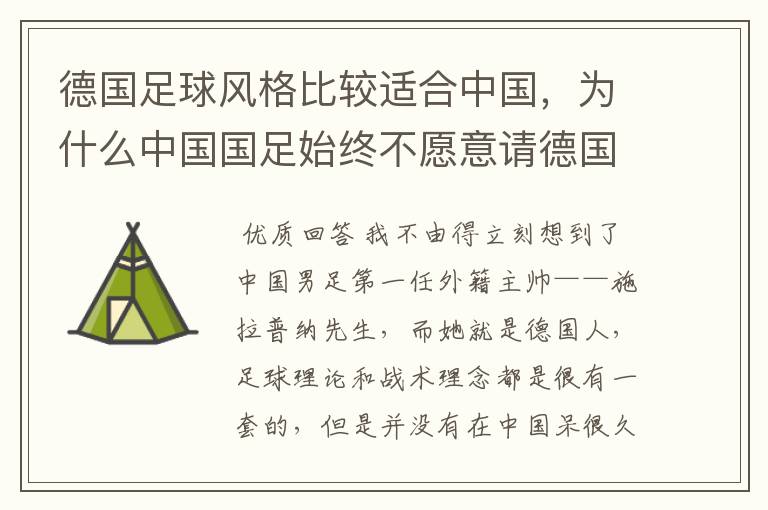 德国足球风格比较适合中国，为什么中国国足始终不愿意请德国

优质回答 我不由得立刻想到了中国男足第一任外籍主帅——施拉普纳先生，而她就是德国人，足球理论和战术理念都是很有一套的，但是并没有在中国呆很久